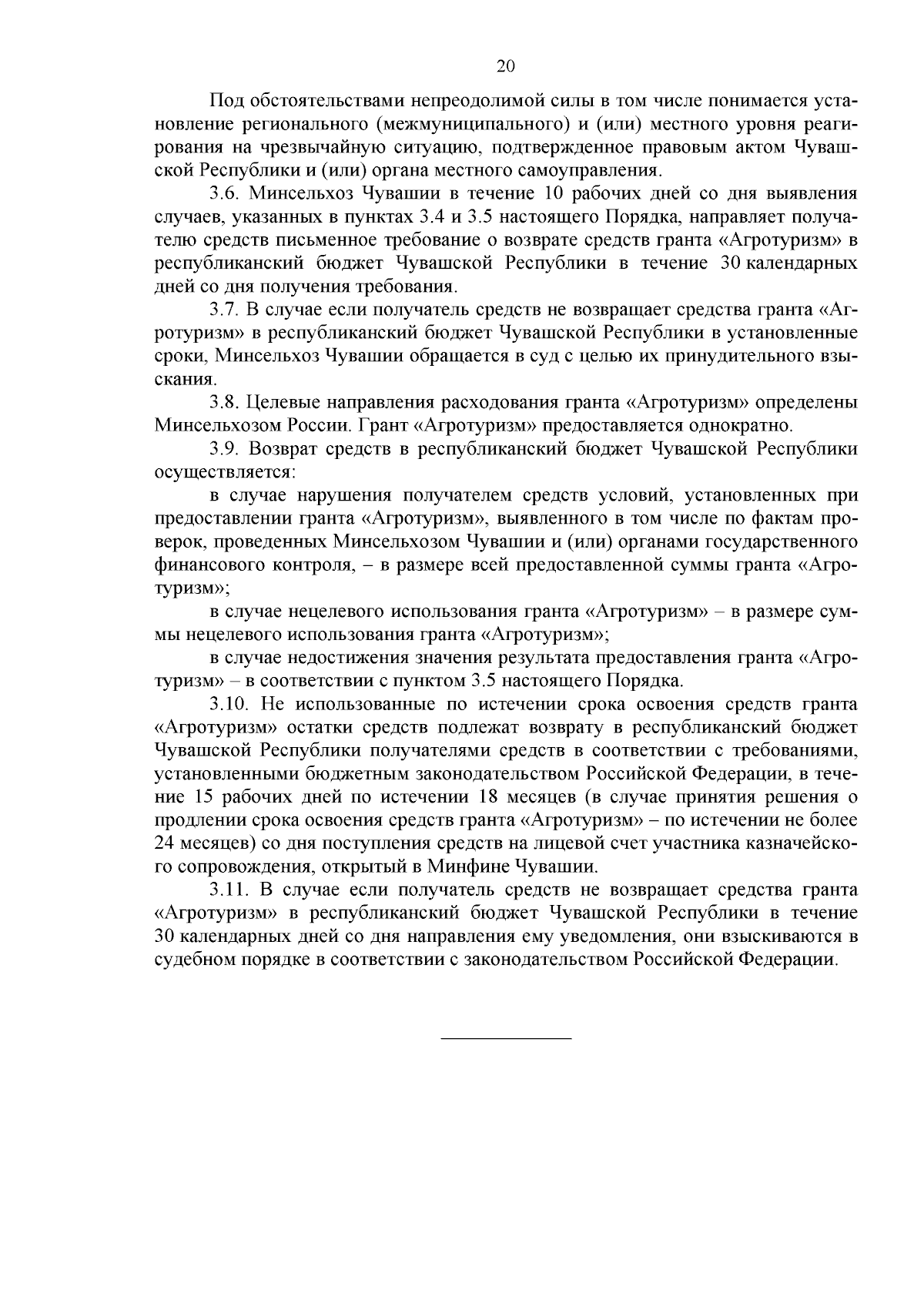 20

Под обстоятельствами непреодолимой силы в том числе понимается установление регионального (межмуниципального) и (или) местного уровня реагирования на чрезвычайную ситуацию, подтвержденное правовым актом Чувашской Республики и (или) органа местного самоуправления.

3.6. Минсельхоз Чувашии в течение 10 рабочих дней со дня выявления случаев, указанных в пунктах 3.4 и 3.5 настоящего Порядка, направляет получателю средств письменное требование о возврате средств гранта «Агротуризм» в республиканский бюджет Чувашской Республики в течение 30 календарных дней со дня получения требования.

3.7. В случае если получатель средств не возвращает средства гранта «Агротуризм» в республиканский бюджет Чувашской Республики в установленные сроки, Минсельхоз Чувашии обращается в суд с целью их принудительного взыскания.

3.8. Целевые направления расходования гранта «Агротуризм» определены Минсельхозом России. Грант «Агротуризм» предоставляется однократно.

3.9. Возврат средств в республиканский бюджет Чувашской Республики осуществляется:

в случае нарушения получателем средств условий, установленных при предоставлении гранта «Агротуризм», выявленного в том числе по фактам проверок, проведенных Минсельхозом Чувашии и (или) органами государственного финансового контроля, – в размере всей предоставленной суммы гранта «Агротуризм»;

в случае нецелевого использования гранта «Агротуризм» – в размере суммы нецелевого использования гранта «Агротуризм»;

в случае недостижения значения результата предоставления гранта «Агротуризм» – в соответствии с пунктом 3.5 настоящего Порядка.

3.10. Не использованные по истечении срока освоения средств гранта «Агротуризм» остатки средств подлежат возврату в республиканский бюджет Чувашской Республики получателями средств в соответствии с требованиями, установленными бюджетным законодательством Российской Федерации, в течение 15 рабочих дней по истечении 18 месяцев (в случае принятия решения о продлении срока освоения средств гранта «Агротуризм» – по истечении не более 24 месяцев) со дня поступления средств на лицевой счет участника казначейского сопровождения, открытый в Минфине Чувашии.

3.11. В случае если получатель средств не возвращает средства гранта «Агротуризм» в республиканский бюджет Чувашской Республики в течение 30 календарных дней со дня направления ему уведомления, они взыскиваются в судебном порядке в соответствии с законодательством Российской Федерации.